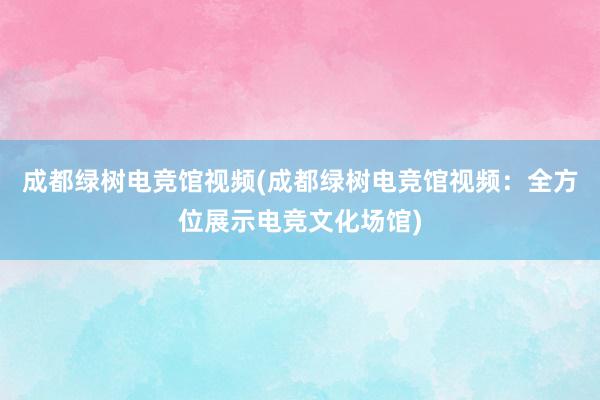 成都绿树电竞馆视频(成都绿树电竞馆视频：全方位展示电竞文化场馆)